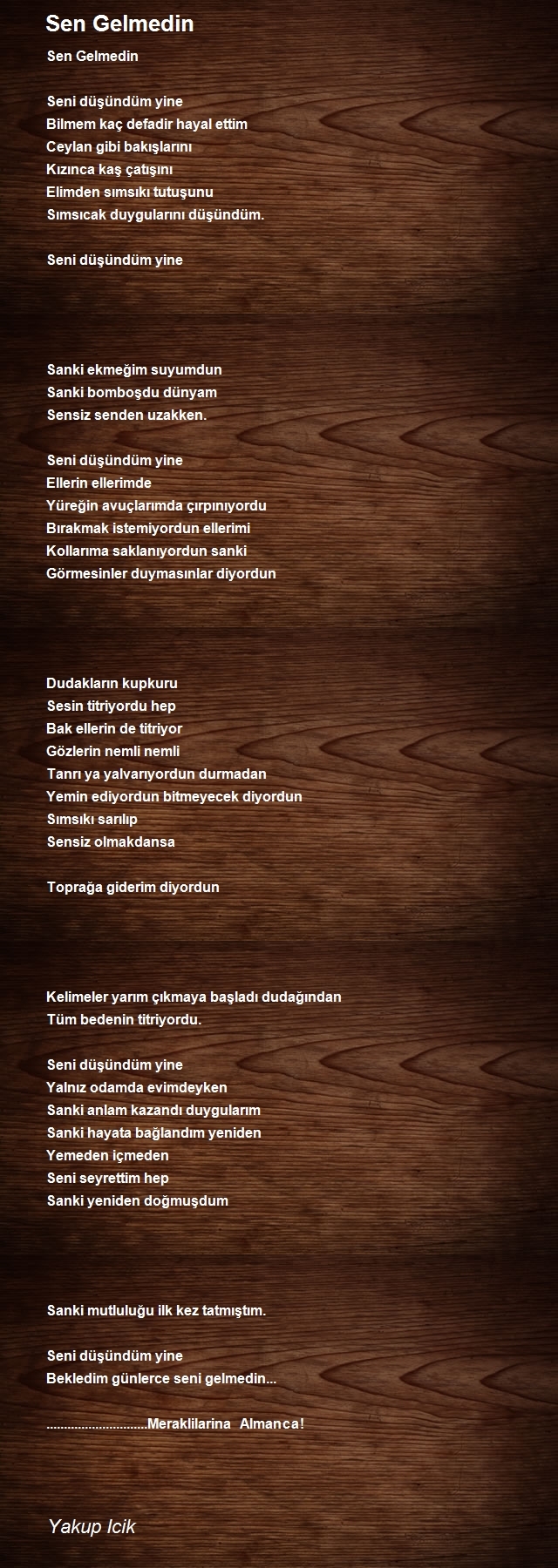 Sen Gelmedin

Sen Gelmedin

Seni düşündüm yine
Bilmem kaç defadir hayal ettim
Ceylan gibi bakışlarını
Kızınca kaş çatışını
Elimden sımsıkı tutuşunu
Sımsıcak duygularını düşündüm.

Seni düşündüm yine

Sanki ekmeğim suyumdun
Sanki bomboşdu dünyam
Sensiz senden uzakken.

Seni düşündüm yine
Ellerin ellerimde
Yüreğin avuçlarımda çırpınıyordu
Bırakmak istemiyordun ellerimi
Kollarıma saklanıyordun sanki
Görmesinler duymasınlar diyordun

Dudakların kupkuru
Sesin titriyordu hep
Bak ellerin de titriyor
Gözlerin nemli nemli
Tanrı ya yalvarıyordun durmadan
Yemin ediyordun bitmeyecek diyordun
Sımsıkı sarılıp
Sensiz olmakdansa

Toprağa giderim diyordun

Kelimeler yarım çıkmaya başladı dudağından
Tüm bedenin titriyordu.

Seni düşündüm yine
Yalnız odamda evimdeyken
Sanki anlam kazandı duygularım
Sanki hayata bağlandım yeniden
Yemeden içmeden
Seni seyrettim hep
Sanki yeniden doğmuşdum

Sanki mutluluğu ilk kez tatmıştım.

Seni düşündüm yine
Bekledim günlerce seni gelmedin...

.............................Meraklilarina Almanca!

Yakup Icik